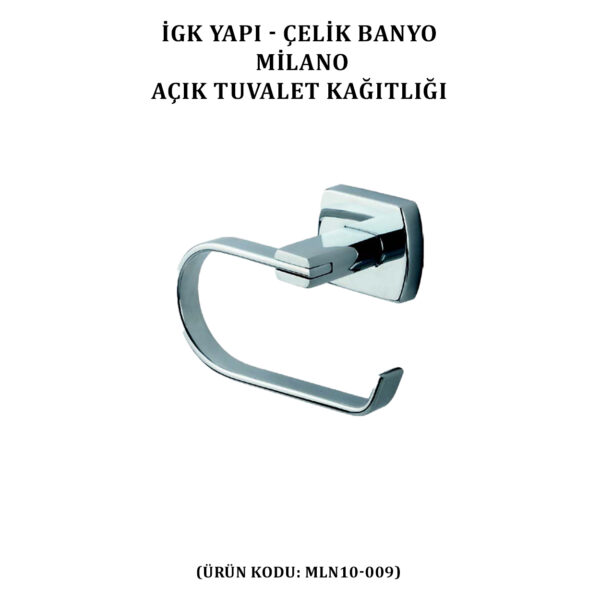 İGK YAPI - ÇELİK BANYO
MİLANO
AÇIK TUVALET KAĞITLIĞI

(ÜRÜN KODU: MLN10-009)